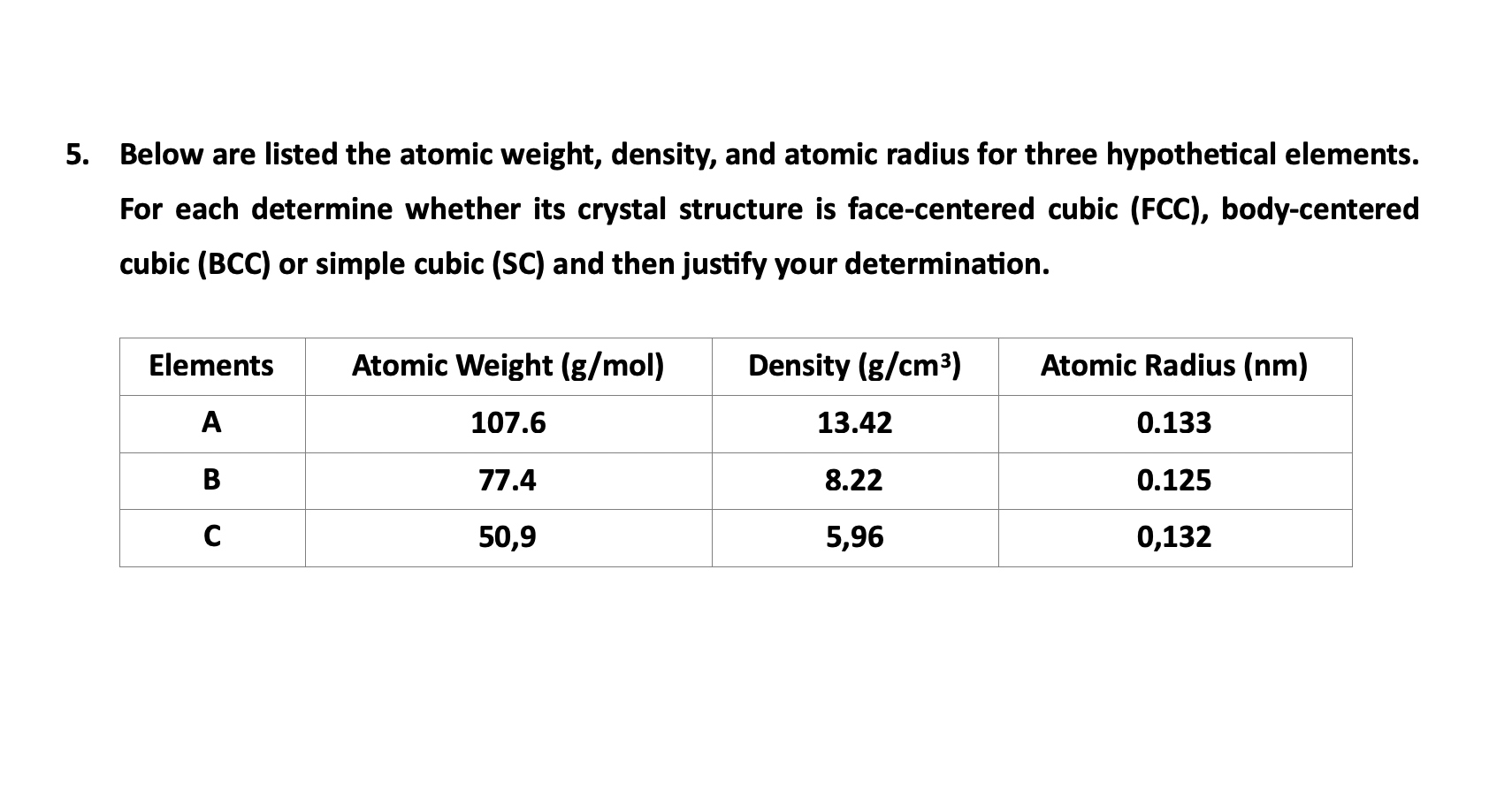 5. Below are listed the atomic weight, density, and atomic radius for three hypothetical elements. For each determine whether its crystal structure is face-centered cubic (FCC), body-centered cubic (BCC) or simple cubic (SC) and then justify your determination.

| Elements | Atomic Weight (g/mol) | Density (g/cm$^3$) | Atomic Radius (nm) |
|---|---|---|---|
| A | 107.6 | 13.42 | 0.133 |
| B | 77.4 | 8.22 | 0.125 |
| C | 50,9 | 5,96 | 0,132 |